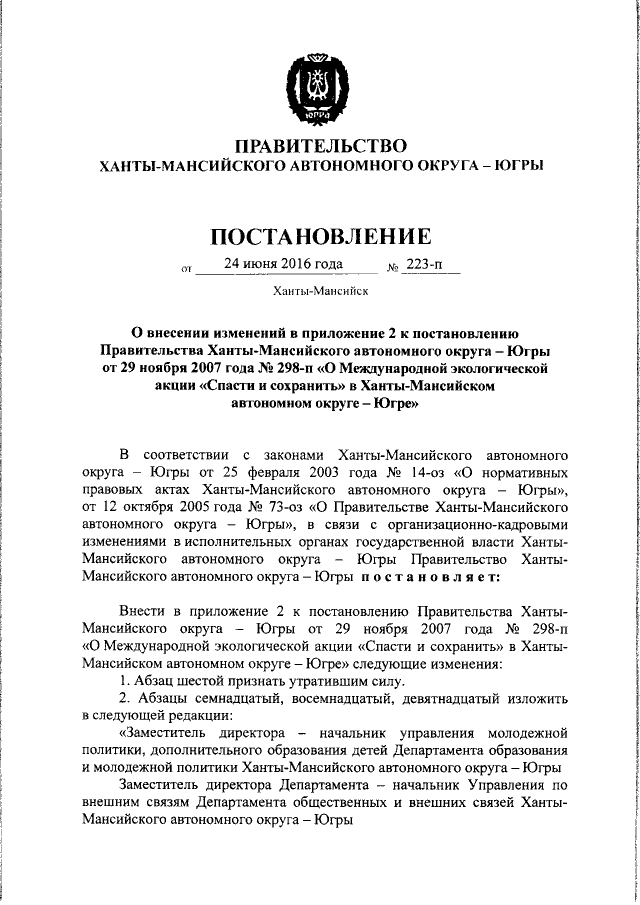 ЮГРА

ПРАВИТЕЛЬСТВО
ХАНТЫ-МАНСИЙСКОГО АВТОНОМНОГО ОКРУГА – ЮГРЫ

ПОСТАНОВЛЕНИЕ

от 24 июня 2016 года № 223-п

Ханты-Мансийск

О внесении изменений в приложение 2 к постановлению Правительства Ханты-Мансийского автономного округа – Югры от 29 ноября 2007 года № 298-п «О Международной экологической акции «Спасти и сохранить» в Ханты-Мансийском автономном округе – Югре»

В соответствии с законами Ханты-Мансийского автономного округа – Югры от 25 февраля 2003 года № 14-оз «О нормативных правовых актах Ханты-Мансийского автономного округа – Югры», от 12 октября 2005 года № 73-оз «О Правительстве Ханты-Мансийского автономного округа – Югры», в связи с организационно-кадровыми изменениями в исполнительных органах государственной власти Ханты-Мансийского автономного округа – Югры Правительство Ханты-Мансийского автономного округа – Югры постановляет:

Внести в приложение 2 к постановлению Правительства Ханты-Мансийского округа – Югры от 29 ноября 2007 года № 298-п «О Международной экологической акции «Спасти и сохранить» в Ханты-Мансийском автономном округе – Югре» следующие изменения:

1. Абзац шестой признать утратившим силу.

2. Абзацы семнадцатый, восемнадцатый, девятнадцатый изложить в следующей редакции:

«Заместитель директора – начальник управления молодежной политики, дополнительного образования детей Департамента образования и молодежной политики Ханты-Мансийского автономного округа – Югры

Заместитель директора Департамента – начальник Управления по внешним связям Департамента общественных и внешних связей Ханты-Мансийского автономного округа – Югры